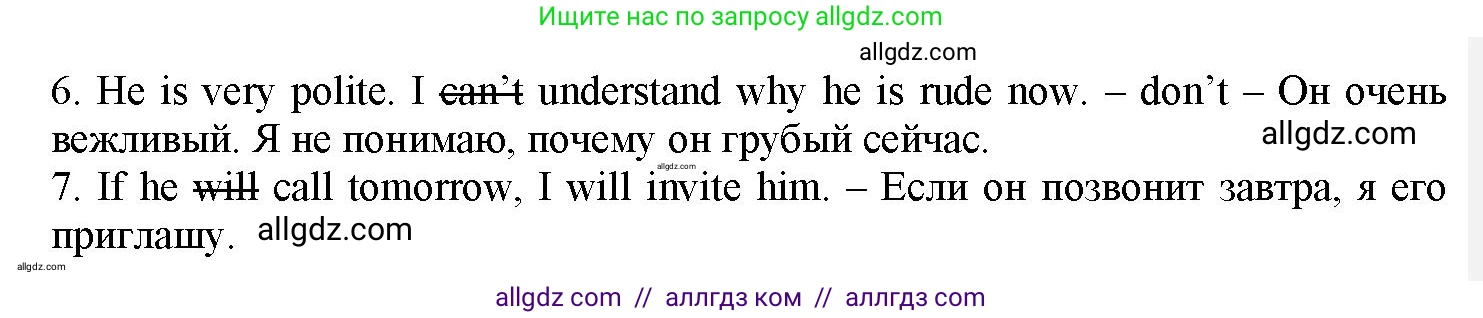 Ищите нас по запросу allgdz.com

allgdz.com

6. He is very polite. I ~~can't~~ understand why he is rude now. – don't – Он очень вежливый. Я не понимаю, почему он грубый сейчас.

allgdz.com

allgdz.com

7. If he ~~will~~ call tomorrow, I will invite him. – Если он позвонит завтра, я его приглашу.

allgdz.com

allgdz.com

allgdz com // аллгдз ком // аллгдз com